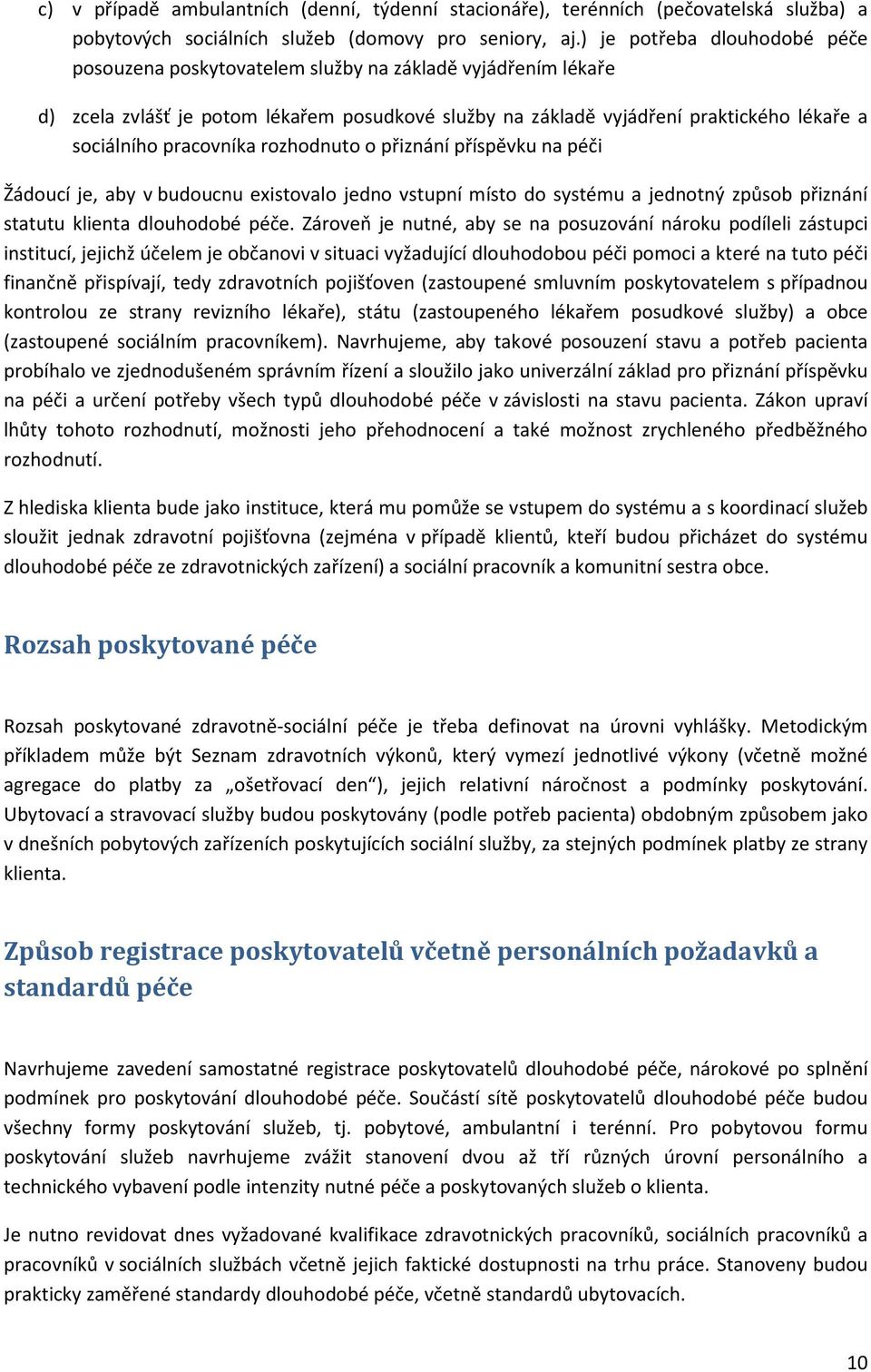 c) v případě ambulantních (denní, týdenní stacionáře), terénních (pečovatelská služba) a pobytových sociálních služeb (domovy pro seniory, aj.) je potřeba dlouhodobé péče posouzena poskytovatelem služby na základě vyjádřením lékaře

d) zcela zvlášť je potom lékařem posudkové služby na základě vyjádření praktického lékaře a sociálního pracovníka rozhodnuto o přiznání příspěvku na péči

Žádoucí je, aby v budoucnu existovalo jedno vstupní místo do systému a jednotný způsob přiznání statutu klienta dlouhodobé péče. Zároveň je nutné, aby se na posuzování nároku podíleli zástupci institucí, jejichž účelem je občanovi v situaci vyžadující dlouhodobou péči pomoci a které na tuto péči finančně přispívají, tedy zdravotních pojišťoven (zastoupené smluvním poskytovatelem s případnou kontrolou ze strany revizního lékaře), státu (zastoupeného lékařem posudkové služby) a obce (zastoupené sociálním pracovníkem). Navrhujeme, aby takové posouzení stavu a potřeb pacienta probíhalo ve zjednodušeném správním řízení a sloužilo jako univerzální základ pro přiznání příspěvku na péči a určení potřeby všech typů dlouhodobé péče v závislosti na stavu pacienta. Zákon upraví lhůty tohoto rozhodnutí, možnosti jeho přehodnocení a také možnost zrychleného předběžného rozhodnutí.

Z hlediska klienta bude jako instituce, která mu pomůže se vstupem do systému a s koordinací služeb sloužit jednak zdravotní pojišťovna (zejména v případě klientů, kteří budou přicházet do systému dlouhodobé péče ze zdravotnických zařízení) a sociální pracovník a komunitní sestra obce.

Rozsah poskytované péče

Rozsah poskytované zdravotně-sociální péče je třeba definovat na úrovni vyhlášky. Metodickým příkladem může být Seznam zdravotních výkonů, který vymezí jednotlivé výkony (včetně možné agregace do platby za „ošetřovací den“), jejich relativní náročnost a podmínky poskytování. Ubytovací a stravovací služby budou poskytovány (podle potřeb pacienta) obdobným způsobem jako v dnešních pobytových zařízeních poskytujících sociální služby, za stejných podmínek platby ze strany klienta.

Způsob registrace poskytovatelů včetně personálních požadavků a standardů péče

Navrhujeme zavedení samostatné registrace poskytovatelů dlouhodobé péče, nárokové po splnění podmínek pro poskytování dlouhodobé péče. Součástí sítě poskytovatelů dlouhodobé péče budou všechny formy poskytování služeb, tj. pobytové, ambulantní i terénní. Pro pobytovou formu poskytování služeb navrhujeme zvážit stanovení dvou až tří různých úrovní personálního a technického vybavení podle intenzity nutné péče a poskytovaných služeb o klienta.

Je nutno revidovat dnes vyžadované kvalifikace zdravotnických pracovníků, sociálních pracovníků a pracovníků v sociálních službách včetně jejich faktické dostupnosti na trhu práce. Stanoveny budou prakticky zaměřené standardy dlouhodobé péče, včetně standardů ubytovacích.

10